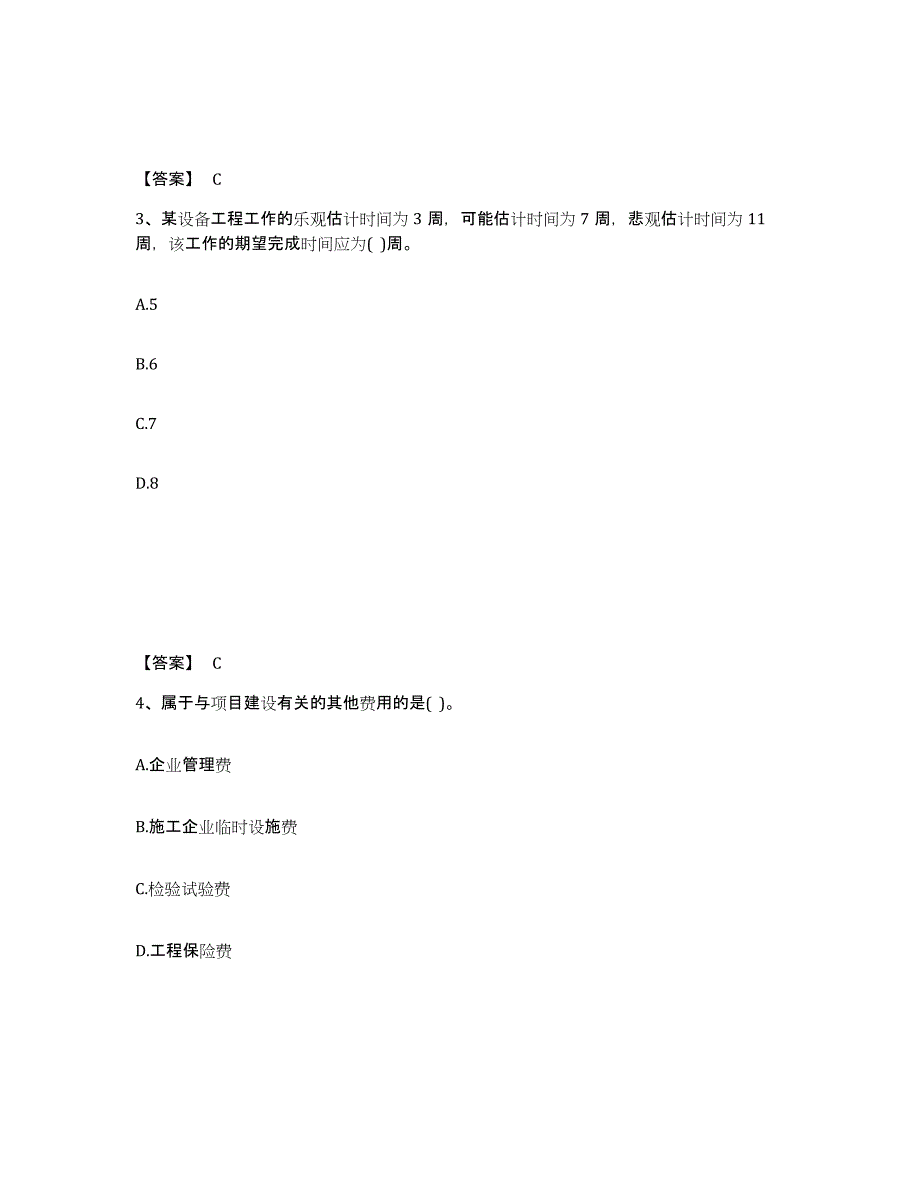 【答案】 C

3、某设备工程工作的乐观估计时间为 3 周，可能估计时间为 7 周，悲观估计时间为 11 周，该工作的期望完成时间应为( )周。

A.5

B.6

C.7

D.8

【答案】 C

4、属于与项目建设有关的其他费用的是( )。

A.企业管理费

B.施工企业临时设施费

C.检验试验费

D.工程保险费